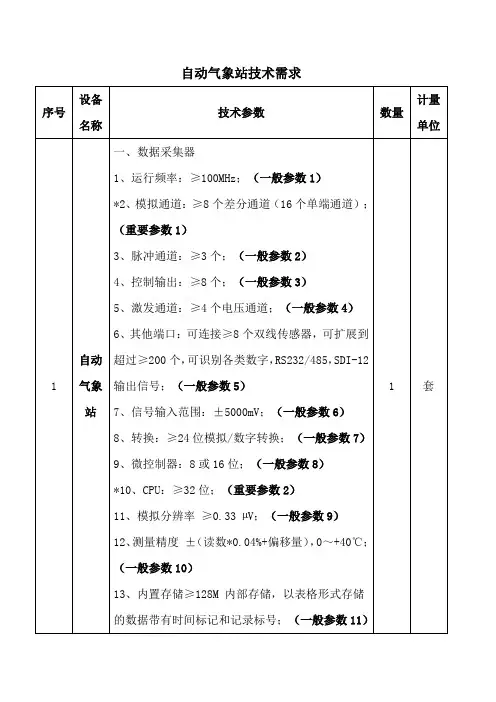 自动气象站技术需求

| 序号 | 设备名称 | 技术参数 | 数量 | 计量单位 |
|---|---|---|---|---|
| 1 | 自动气象站 | 一、数据采集器<br>1、运行频率：≥100MHz；（一般参数 1）<br>*2、模拟通道：≥8 个差分通道（16 个单端通道）；（重要参数 1）<br>3、脉冲通道：≥3 个；（一般参数 2）<br>4、控制输出：≥8 个；（一般参数 3）<br>5、激发通道：≥4 个电压通道；（一般参数 4）<br>6、其他端口：可连接≥8 个双线传感器，可扩展到超过≥200 个，可识别各类数字，RS232/485，SDI-12 输出信号；（一般参数 5）<br>7、信号输入范围：±5000mV；（一般参数 6）<br>8、转换：≥24 位模拟/数字转换；（一般参数 7）<br>9、微控制器：8 或 16 位；（一般参数 8）<br>*10、CPU：≥32 位；（重要参数 2）<br>11、模拟分辨率 ≥0.33 μV；（一般参数 9）<br>12、测量精度 ±（读数*0.04%+偏移量），0～+40℃；（一般参数 10）<br>13、内置存储≥128M 内部存储，以表格形式存储的数据带有时间标记和记录标号；（一般参数 11） | 1 | 套 |